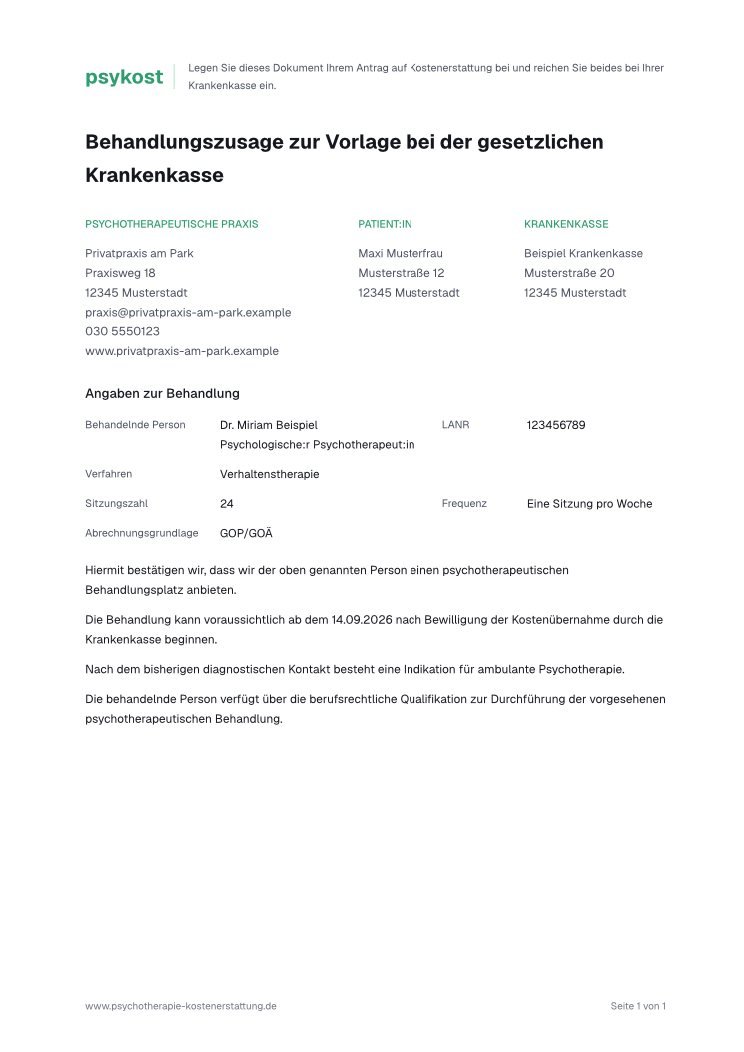 psykost

Legen Sie dieses Dokument Ihrem Antrag auf Kostenerstattung bei und reichen Sie beides bei Ihrer Krankenkasse ein.

Behandlungszusage zur Vorlage bei der gesetzlichen Krankenkasse

PSYCHOTHERAPEUTISCHE PRAXIS

Privatpraxis am Park
Praxisweg 18
12345 Musterstadt
praxis@privatpraxis-am-park.example
030 5550123
www.privatpraxis-am-park.example

PATIENT:IN

Maxi Musterfrau
Musterstraße 12
12345 Musterstadt

KRANKENKASSE

Beispiel Krankenkasse
Musterstraße 20
12345 Musterstadt

Angaben zur Behandlung

Behandelnde Person
Dr. Miriam Beispiel
Psychologische:r Psychotherapeut:in
LANR
123456789

Verfahren
Verhaltenstherapie

Sitzungszahl
24
Frequenz
Eine Sitzung pro Woche

Abrechnungsgrundlage
GOP/GOÄ

Hiermit bestätigen wir, dass wir der oben genannten Person einen psychotherapeutischen Behandlungsplatz anbieten.

Die Behandlung kann voraussichtlich ab dem 14.09.2026 nach Bewilligung der Kostenübernahme durch die Krankenkasse beginnen.

Nach dem bisherigen diagnostischen Kontakt besteht eine Indikation für ambulante Psychotherapie.

Die behandelnde Person verfügt über die berufsrechtliche Qualifikation zur Durchführung der vorgesehenen psychotherapeutischen Behandlung.

www.psychotherapie-kostenerstattung.de

Seite 1 von 1